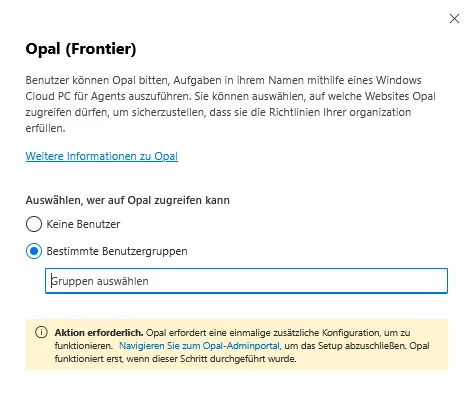 Opal (Frontier)

Benutzer können Opal bitten, Aufgaben in ihrem Namen mithilfe eines Windows Cloud PC für Agents auszuführen. Sie können auswählen, auf welche Websites Opal zugreifen dürfen, um sicherzustellen, dass sie die Richtlinien Ihrer organization erfüllen.

Weitere Informationen zu Opal

Auswählen, wer auf Opal zugreifen kann

Keine Benutzer

Bestimmte Benutzergruppen

Gruppen auswählen

Aktion erforderlich. Opal erfordert eine einmalige zusätzliche Konfiguration, um zu funktionieren. Navigieren Sie zum Opal-Adminportal, um das Setup abzuschließen. Opal funktioniert erst, wenn dieser Schritt durchgeführt wurde.